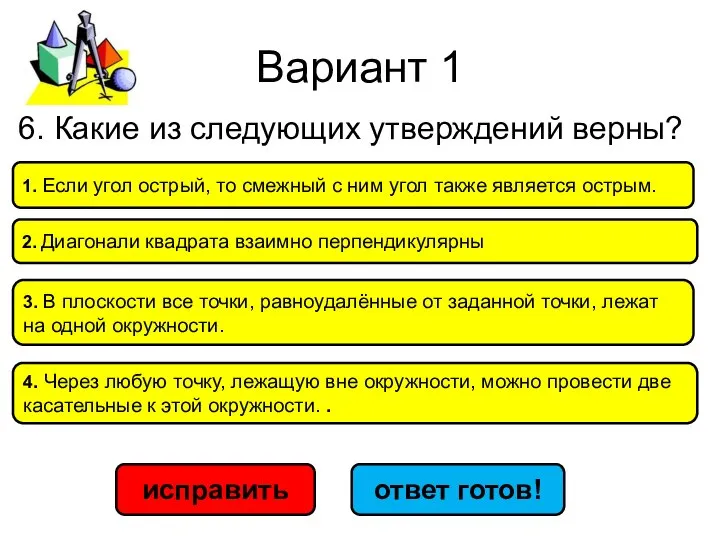 Вариант 1

6. Какие из следующих утверждений верны?

1. Если угол острый, то смежный с ним угол также является острым.

2. Диагонали квадрата взаимно перпендикулярны

3. В плоскости все точки, равноудалённые от заданной точки, лежат на одной окружности.

4. Через любую точку, лежащую вне окружности, можно провести две касательные к этой окружности. .

исправить

ответ готов!